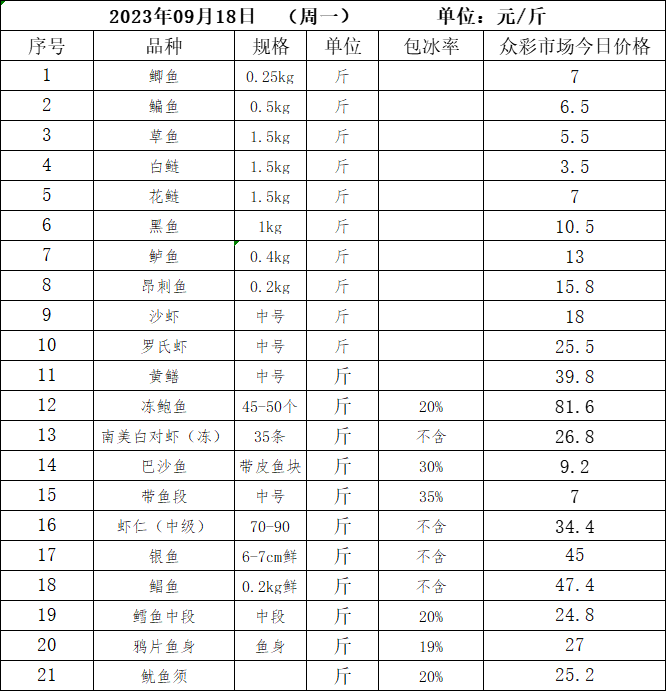 2023年09月18日　（周一）　单位：元/斤

| 序号 | 品种 | 规格 | 单位 | 包冰率 | 众彩市场今日价格 |
|---|---|---|---|---|---|
| 1 | 鲫鱼 | 0.25kg | 斤 | | 7 |
| 2 | 鳊鱼 | 0.5kg | 斤 | | 6.5 |
| 3 | 草鱼 | 1.5kg | 斤 | | 5.5 |
| 4 | 白鲢 | 1.5kg | 斤 | | 3.5 |
| 5 | 花鲢 | 1.5kg | 斤 | | 7 |
| 6 | 黑鱼 | 1kg | 斤 | | 10.5 |
| 7 | 鲈鱼 | 0.4kg | 斤 | | 13 |
| 8 | 昂刺鱼 | 0.2kg | 斤 | | 15.8 |
| 9 | 沙虾 | 中号 | 斤 | | 18 |
| 10 | 罗氏虾 | 中号 | 斤 | | 25.5 |
| 11 | 黄鳝 | 中号 | 斤 | | 39.8 |
| 12 | 冻鲍鱼 | 45-50个 | 斤 | 20% | 81.6 |
| 13 | 南美白对虾（冻） | 35条 | 斤 | 不含 | 26.8 |
| 14 | 巴沙鱼 | 带皮鱼块 | 斤 | 30% | 9.2 |
| 15 | 带鱼段 | 中号 | 斤 | 35% | 7 |
| 16 | 虾仁（中级） | 70-90 | 斤 | 不含 | 34.4 |
| 17 | 银鱼 | 6-7cm鲜 | 斤 | 不含 | 45 |
| 18 | 鲳鱼 | 0.2kg鲜 | 斤 | 不含 | 47.4 |
| 19 | 鳕鱼中段 | 中段 | 斤 | 20% | 24.8 |
| 20 | 鸦片鱼身 | 鱼身 | 斤 | 19% | 27 |
| 21 | 鱿鱼须 | | 斤 | 20% | 25.2 |